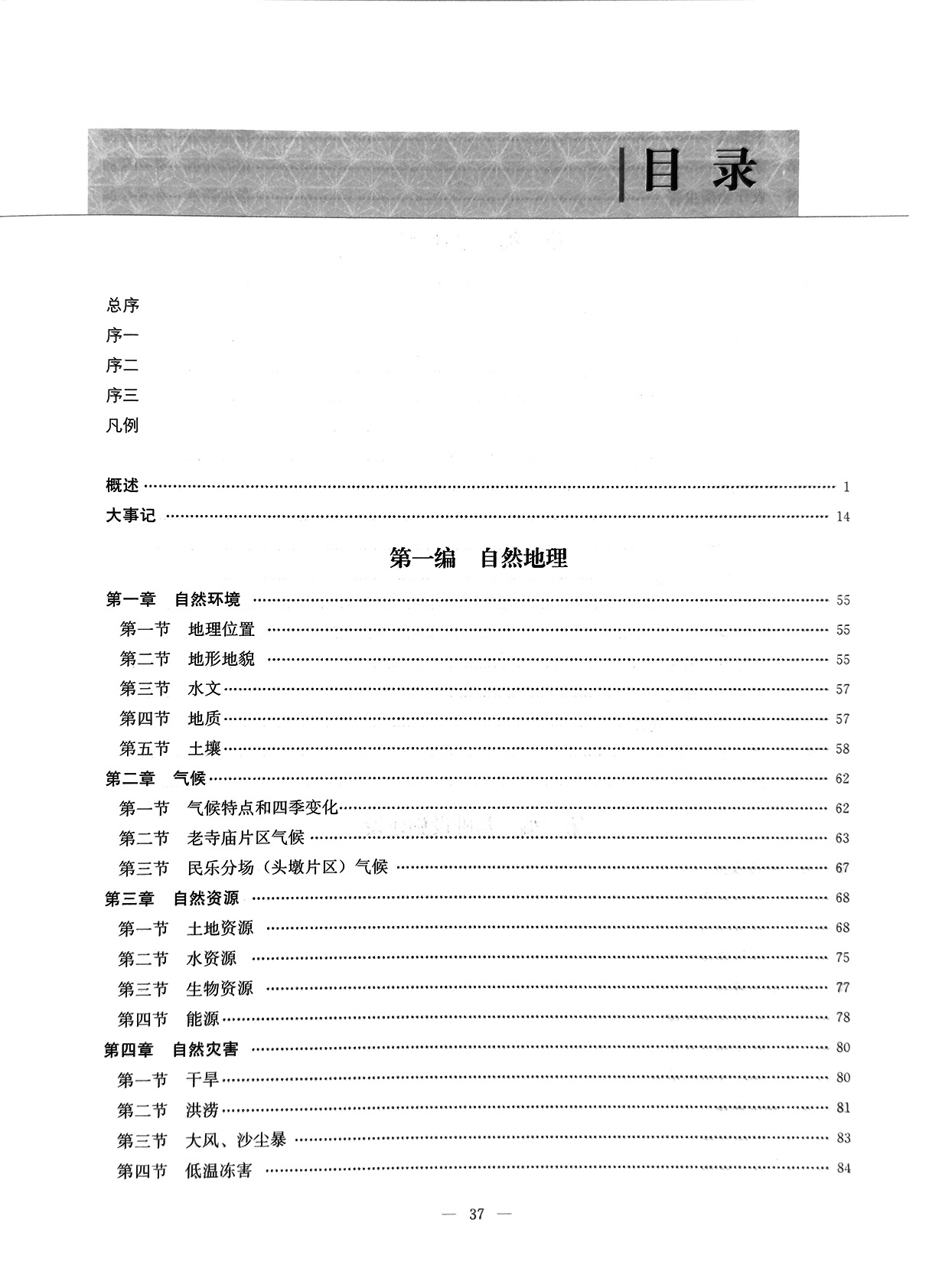 目录

总序
序一
序二
序三
凡例

概述 …… 1
大事记 …… 14

第一编　自然地理

第一章　自然环境 …… 55
第一节　地理位置 …… 55
第二节　地形地貌 …… 55
第三节　水文 …… 57
第四节　地质 …… 57
第五节　土壤 …… 58
第二章　气候 …… 62
第一节　气候特点和四季变化 …… 62
第二节　老寺庙片区气候 …… 63
第三节　民乐分场（头墩片区）气候 …… 67
第三章　自然资源 …… 68
第一节　土地资源 …… 68
第二节　水资源 …… 75
第三节　生物资源 …… 77
第四节　能源 …… 78
第四章　自然灾害 …… 80
第一节　干旱 …… 80
第二节　洪涝 …… 81
第三节　大风、沙尘暴 …… 83
第四节　低温冻害 …… 84

— 37 —